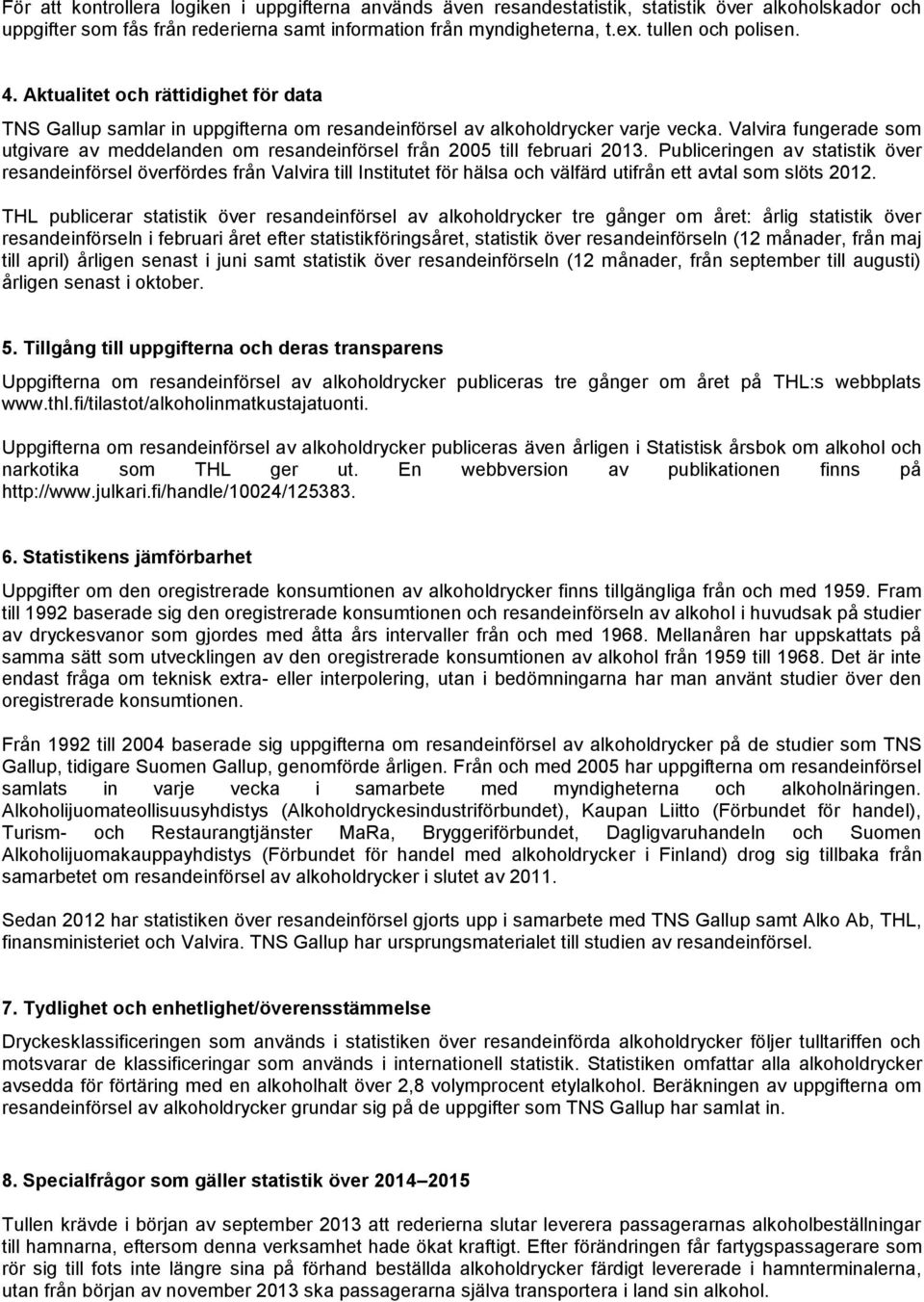 För att kontrollera logiken i uppgifterna används även resandestatistik, statistik över alkoholskador och uppgifter som fås från rederierna samt information från myndigheterna, t.ex. tullen och polisen.

4. Aktualitet och rättidighet för data

TNS Gallup samlar in uppgifterna om resandeinförsel av alkoholdrycker varje vecka. Valvira fungerade som utgivare av meddelanden om resandeinförsel från 2005 till februari 2013. Publiceringen av statistik över resandeinförsel överfördes från Valvira till Institutet för hälsa och välfärd utifrån ett avtal som slöts 2012.

THL publicerar statistik över resandeinförsel av alkoholdrycker tre gånger om året: årlig statistik över resandeinförseln i februari året efter statistikföringsåret, statistik över resandeinförseln (12 månader, från maj till april) årligen senast i juni samt statistik över resandeinförseln (12 månader, från september till augusti) årligen senast i oktober.

5. Tillgång till uppgifterna och deras transparens

Uppgifterna om resandeinförsel av alkoholdrycker publiceras tre gånger om året på THL:s webbplats www.thl.fi/tilastot/alkoholinmatkustajatuonti.

Uppgifterna om resandeinförsel av alkoholdrycker publiceras även årligen i Statistisk årsbok om alkohol och narkotika som THL ger ut. En webbversion av publikationen finns på http://www.julkari.fi/handle/10024/125383.

6. Statistikens jämförbarhet

Uppgifter om den oregistrerade konsumtionen av alkoholdrycker finns tillgängliga från och med 1959. Fram till 1992 baserade sig den oregistrerade konsumtionen och resandeinförseln av alkohol i huvudsak på studier av dryckesvanor som gjordes med åtta års intervaller från och med 1968. Mellanåren har uppskattats på samma sätt som utvecklingen av den oregistrerade konsumtionen av alkohol från 1959 till 1968. Det är inte endast fråga om teknisk extra- eller interpolering, utan i bedömningarna har man använt studier över den oregistrerade konsumtionen.

Från 1992 till 2004 baserade sig uppgifterna om resandeinförsel av alkoholdrycker på de studier som TNS Gallup, tidigare Suomen Gallup, genomförde årligen. Från och med 2005 har uppgifterna om resandeinförsel samlats in varje vecka i samarbete med myndigheterna och alkoholnäringen. Alkoholijuomateollisuusyhdistys (Alkoholdryckesindustriförbundet), Kaupan Liitto (Förbundet för handel), Turism- och Restaurangtjänster MaRa, Bryggeriförbundet, Dagligvaruhandeln och Suomen Alkoholijuomakauppayhdistys (Förbundet för handel med alkoholdrycker i Finland) drog sig tillbaka från samarbetet om resandeinförsel av alkoholdrycker i slutet av 2011.

Sedan 2012 har statistiken över resandeinförsel gjorts upp i samarbete med TNS Gallup samt Alko Ab, THL, finansministeriet och Valvira. TNS Gallup har ursprungsmaterialet till studien av resandeinförsel.

7. Tydlighet och enhetlighet/överensstämmelse

Dryckesklassificeringen som används i statistiken över resandeinförda alkoholdrycker följer tulltariffen och motsvarar de klassificeringar som används i internationell statistik. Statistiken omfattar alla alkoholdrycker avsedda för förtäring med en alkoholhalt över 2,8 volymprocent etylalkohol. Beräkningen av uppgifterna om resandeinförsel av alkoholdrycker grundar sig på de uppgifter som TNS Gallup har samlat in.

8. Specialfrågor som gäller statistik över 2014–2015

Tullen krävde i början av september 2013 att rederierna slutar leverera passagerarnas alkoholbeställningar till hamnarna, eftersom denna verksamhet hade ökat kraftigt. Efter förändringen får fartygspassagerare som rör sig till fots inte längre sina på förhand beställda alkoholdrycker färdigt levererade i hamnterminalerna, utan från början av november 2013 ska passagerarna själva transportera i land sin alkohol.